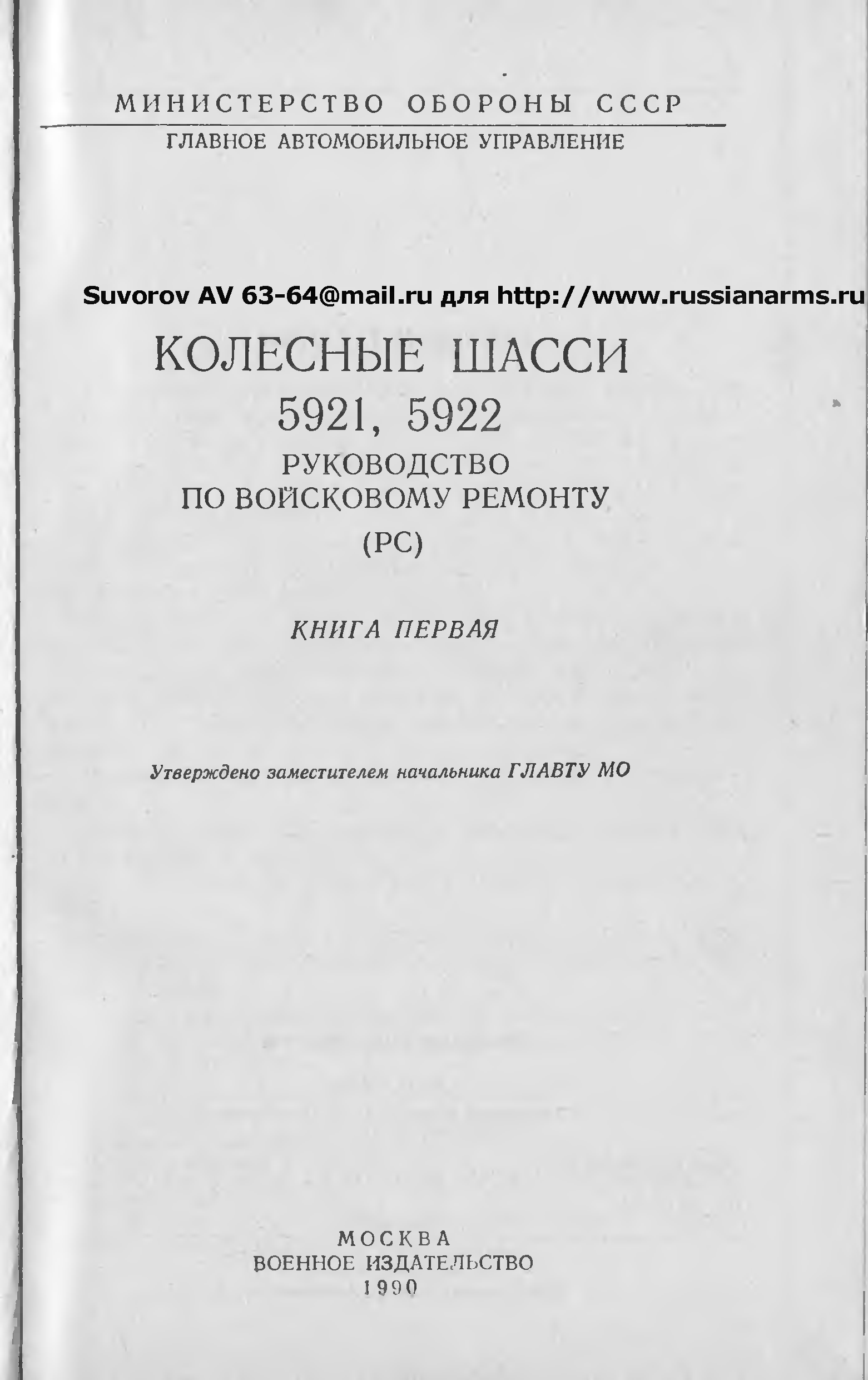 МИНИСТЕРСТВО ОБОРОНЫ СССР
ГЛАВНОЕ АВТОМОБИЛЬНОЕ УПРАВЛЕНИЕ

Suvorov AV 63-64@mail.ru для http://www.russianarms.ru

КОЛЕСНЫЕ ШАССИ
5921, 5922
РУКОВОДСТВО
ПО ВОЙСКОВОМУ РЕМОНТУ
(РС)

КНИГА ПЕРВАЯ

Утверждено заместителем начальника ГЛАВТУ МО

МОСКВА
ВОЕННОЕ ИЗДАТЕЛЬСТВО
1990